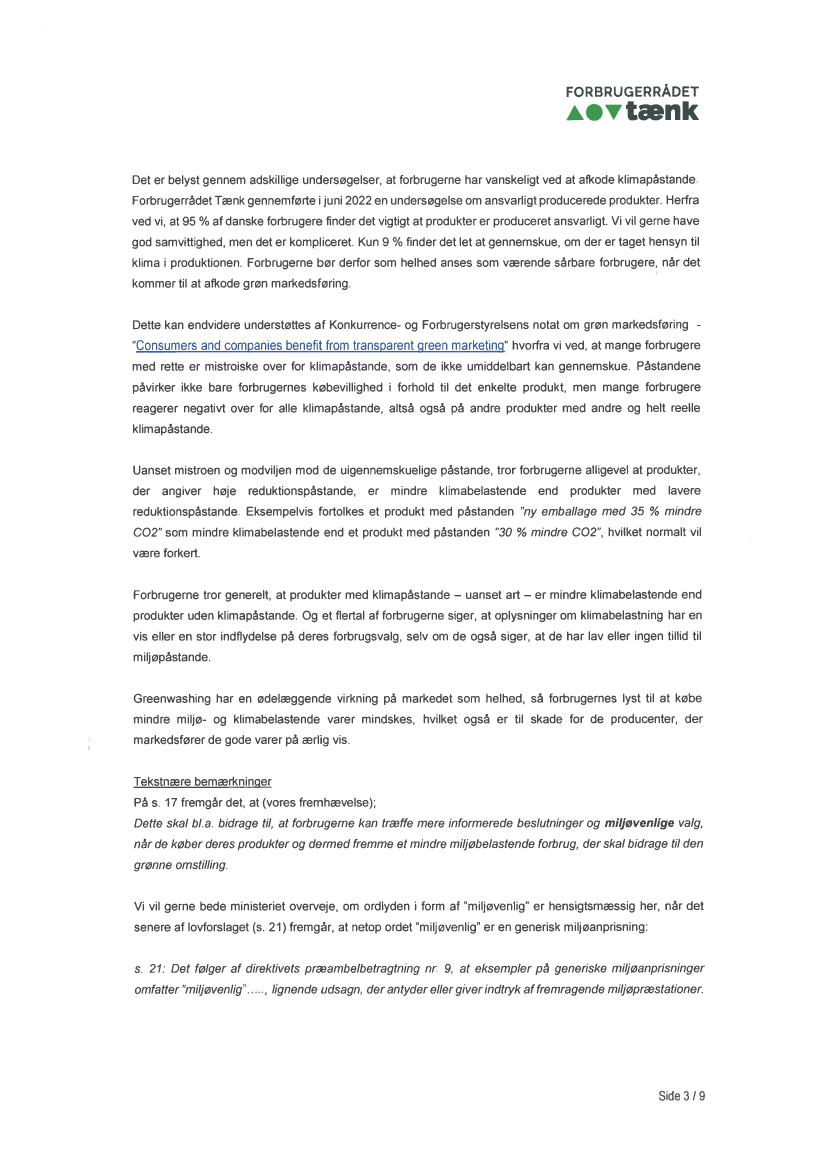 FORBRUGERRÅDET
tænk

Det er belyst gennem adskillige undersøgelser, at forbrugerne har vanskeligt ved at afkode klimapåstande. Forbrugerrådet Tænk gennemførte i juni 2022 en undersøgelse om ansvarligt producerede produkter. Herfra ved vi, at 95 % af danske forbrugere finder det vigtigt at produkter er produceret ansvarligt. Vi vil gerne have god samvittighed, men det er kompliceret. Kun 9 % finder det let at gennemskue, om der er taget hensyn til klima i produktionen. Forbrugerne bør derfor som helhed anses som værende sårbare forbrugere, når det kommer til at afkode grøn markedsføring.

Dette kan endvidere understøttes af Konkurrence- og Forbrugerstyrelsens notat om grøn markedsføring - "Consumers and companies benefit from transparent green marketing" hvorfra vi ved, at mange forbrugere med rette er mistroiske over for klimapåstande, som de ikke umiddelbart kan gennemskue. Påstandene påvirker ikke bare forbrugernes købevillighed i forhold til det enkelte produkt, men mange forbrugere reagerer negativt over for alle klimapåstande, altså også på andre produkter med andre og helt reelle klimapåstande.

Uanset mistroen og modviljen mod de uigennemskuelige påstande, tror forbrugerne alligevel at produkter, der angiver høje reduktionspåstande, er mindre klimabelastende end produkter med lavere reduktionspåstande. Eksempelvis fortolkes et produkt med påstanden "ny emballage med 35 % mindre CO2" som mindre klimabelastende end et produkt med påstanden "30 % mindre CO2", hvilket normalt vil være forkert.

Forbrugerne tror generelt, at produkter med klimapåstande – uanset art – er mindre klimabelastende end produkter uden klimapåstande. Og et flertal af forbrugerne siger, at oplysninger om klimabelastning har en vis eller en stor indflydelse på deres forbrugsvalg, selv om de også siger, at de har lav eller ingen tillid til miljøpåstande.

Greenwashing har en ødelæggende virkning på markedet som helhed, så forbrugernes lyst til at købe mindre miljø- og klimabelastende varer mindskes, hvilket også er til skade for de producenter, der markedsfører de gode varer på ærlig vis.

Tekstnære bemærkninger
På s. 17 fremgår det, at (vores fremhævelse);
Dette skal bl.a. bidrage til, at forbrugerne kan træffe mere informerede beslutninger og miljøvenlige valg, når de køber deres produkter og dermed fremme et mindre miljøbelastende forbrug, der skal bidrage til den grønne omstilling.

Vi vil gerne bede ministeriet overveje, om ordlyden i form af "miljøvenlig" er hensigtsmæssig her, når det senere af lovforslaget (s. 21) fremgår, at netop ordet "miljøvenlig" er en generisk miljøanprisning:

s. 21: Det følger af direktivets præambelbetragtning nr. 9, at eksempler på generiske miljøanprisninger omfatter "miljøvenlig"….., lignende udsagn, der antyder eller giver indtryk af fremragende miljøpræstationer.

Side 3 / 9